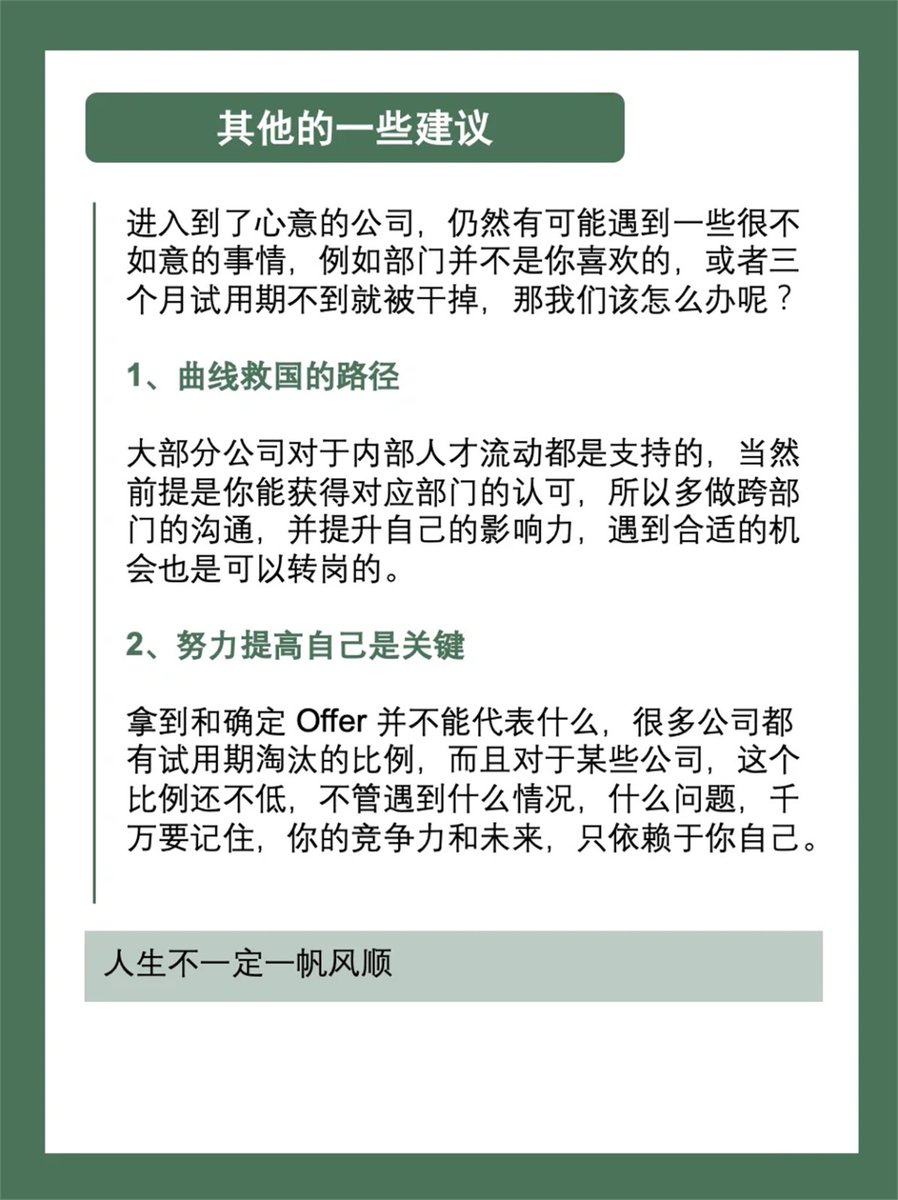 其他的一些建议

进入到了心意的公司，仍然有可能遇到一些很不如意的事情，例如部门并不是你喜欢的，或者三个月试用期不到就被干掉，那我们该怎么办呢？

1、曲线救国的路径

大部分公司对于内部人才流动都是支持的，当然前提是你能获得对应部门的认可，所以多做跨部门的沟通，并提升自己的影响力，遇到合适的机会也是可以转岗的。

2、努力提高自己是关键

拿到和确定 Offer 并不能代表什么，很多公司都有试用期淘汰的比例，而且对于某些公司，这个比例还不低，不管遇到什么情况，什么问题，千万要记住，你的竞争力和未来，只依赖于你自己。

人生不一定一帆风顺